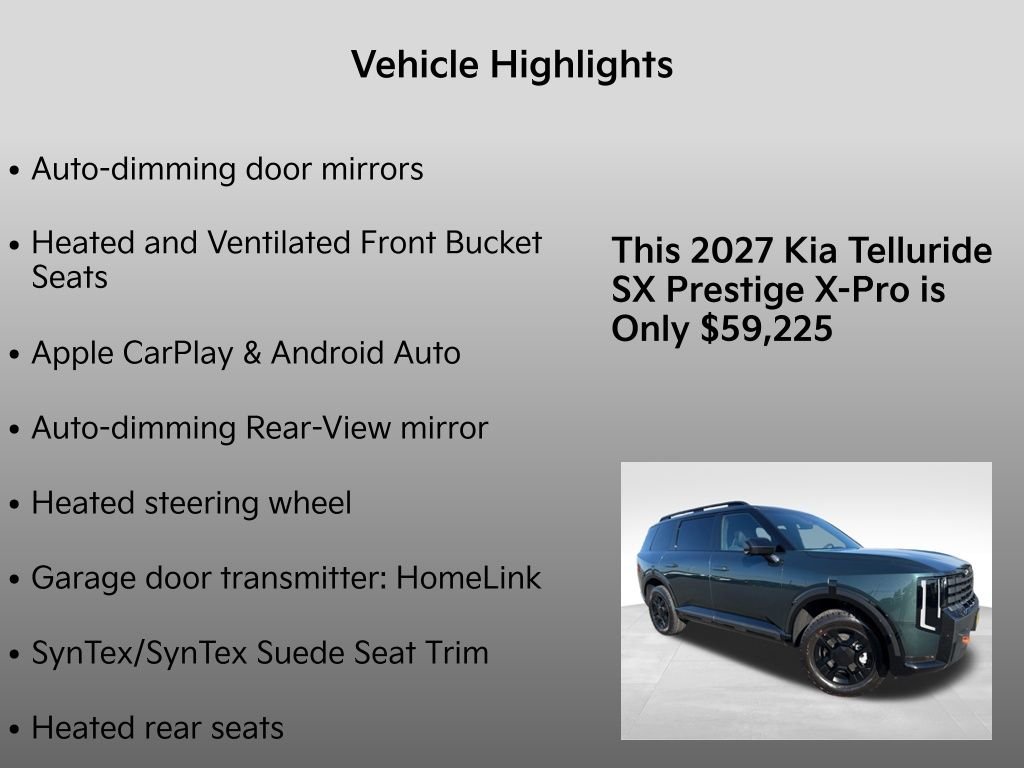 Vehicle Highlights

• Auto-dimming door mirrors

• Heated and Ventilated Front Bucket Seats

• Apple CarPlay & Android Auto

• Auto-dimming Rear-View mirror

• Heated steering wheel

• Garage door transmitter: HomeLink

• SynTex/SynTex Suede Seat Trim

• Heated rear seats

This 2027 Kia Telluride SX Prestige X-Pro is Only $59,225